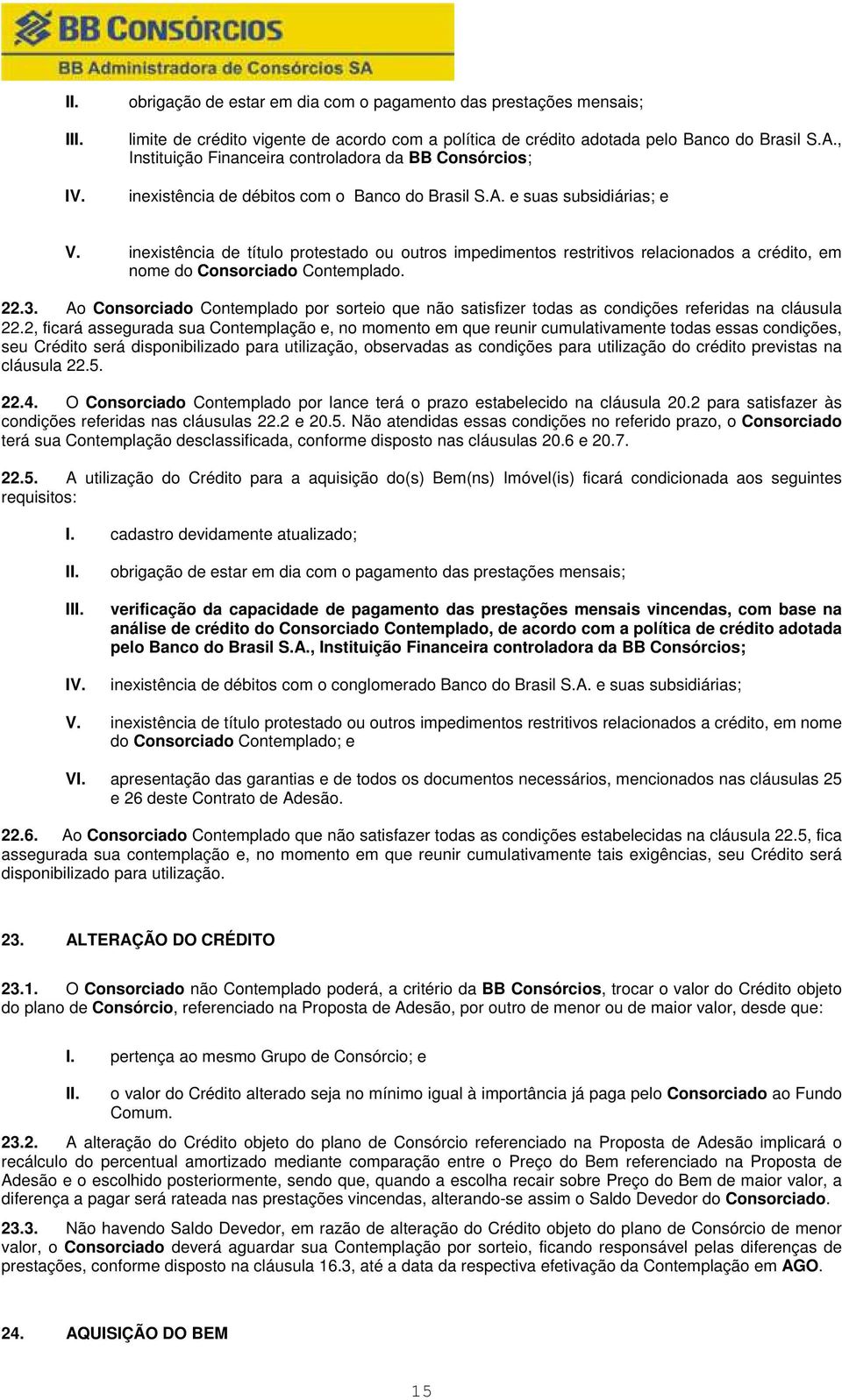 BB CONSÓRCIOS
BB Administradora de Consórcios SA

II. obrigação de estar em dia com o pagamento das prestações mensais;

III. limite de crédito vigente de acordo com a política de crédito adotada pelo Banco do Brasil S.A., Instituição Financeira controladora da BB Consórcios;

IV. inexistência de débitos com o Banco do Brasil S.A. e suas subsidiárias; e

V. inexistência de título protestado ou outros impedimentos restritivos relacionados a crédito, em nome do Consorciado Contemplado.

22.3. Ao Consorciado Contemplado por sorteio que não satisfizer todas as condições referidas na cláusula 22.2, ficará assegurada sua Contemplação e, no momento em que reunir cumulativamente todas essas condições, seu Crédito será disponibilizado para utilização, observadas as condições para utilização do crédito previstas na cláusula 22.5.

22.4. O Consorciado Contemplado por lance terá o prazo estabelecido na cláusula 20.2 para satisfazer às condições referidas nas cláusulas 22.2 e 20.5. Não atendidas essas condições no referido prazo, o Consorciado terá sua Contemplação desclassificada, conforme disposto nas cláusulas 20.6 e 20.7.

22.5. A utilização do Crédito para a aquisição do(s) Bem(ns) Imóvel(is) ficará condicionada aos seguintes requisitos:

I. cadastro devidamente atualizado;

II. obrigação de estar em dia com o pagamento das prestações mensais;

III. verificação da capacidade de pagamento das prestações mensais vincendas, com base na análise de crédito do Consorciado Contemplado, de acordo com a política de crédito adotada pelo Banco do Brasil S.A., Instituição Financeira controladora da BB Consórcios;

IV. inexistência de débitos com o conglomerado Banco do Brasil S.A. e suas subsidiárias;

V. inexistência de título protestado ou outros impedimentos restritivos relacionados a crédito, em nome do Consorciado Contemplado; e

VI. apresentação das garantias e de todos os documentos necessários, mencionados nas cláusulas 25 e 26 deste Contrato de Adesão.

22.6. Ao Consorciado Contemplado que não satisfazer todas as condições estabelecidas na cláusula 22.5, fica assegurada sua contemplação e, no momento em que reunir cumulativamente tais exigências, seu Crédito será disponibilizado para utilização.

23. ALTERAÇÃO DO CRÉDITO

23.1. O Consorciado não Contemplado poderá, a critério da BB Consórcios, trocar o valor do Crédito objeto do plano de Consórcio, referenciado na Proposta de Adesão, por outro de menor ou de maior valor, desde que:

I. pertença ao mesmo Grupo de Consórcio; e

II. o valor do Crédito alterado seja no mínimo igual à importância já paga pelo Consorciado ao Fundo Comum.

23.2. A alteração do Crédito objeto do plano de Consórcio referenciado na Proposta de Adesão implicará o recálculo do percentual amortizado mediante comparação entre o Preço do Bem referenciado na Proposta de Adesão e o escolhido posteriormente, sendo que, quando a escolha recair sobre Preço do Bem de maior valor, a diferença a pagar será rateada nas prestações vincendas, alterando-se assim o Saldo Devedor do Consorciado.

23.3. Não havendo Saldo Devedor, em razão de alteração do Crédito objeto do plano de Consórcio de menor valor, o Consorciado deverá aguardar sua Contemplação por sorteio, ficando responsável pelas diferenças de prestações, conforme disposto na cláusula 16.3, até a data da respectiva efetivação da Contemplação em AGO.

24. AQUISIÇÃO DO BEM

15